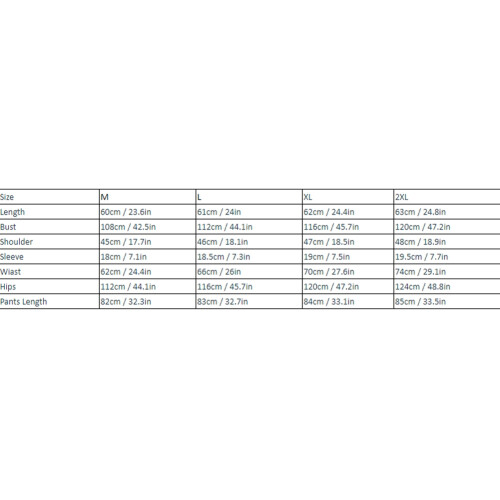 | Size | M | L | XL | 2XL |
|---|---|---|---|---|
| Length | 60cm / 23.6in | 61cm / 24in | 62cm / 24.4in | 63cm / 24.8in |
| Bust | 108cm / 42.5in | 112cm / 44.1in | 116cm / 45.7in | 120cm / 47.2in |
| Shoulder | 45cm / 17.7in | 46cm / 18.1in | 47cm / 18.5in | 48cm / 18.9in |
| Sleeve | 18cm / 7.1in | 18.5cm / 7.3in | 19cm / 7.5in | 19.5cm / 7.7in |
| Wiast | 62cm / 24.4in | 66cm / 26in | 70cm / 27.6in | 74cm / 29.1in |
| Hips | 112cm / 44.1in | 116cm / 45.7in | 120cm / 47.2in | 124cm / 48.8in |
| Pants Length | 82cm / 32.3in | 83cm / 32.7in | 84cm / 33.1in | 85cm / 33.5in |